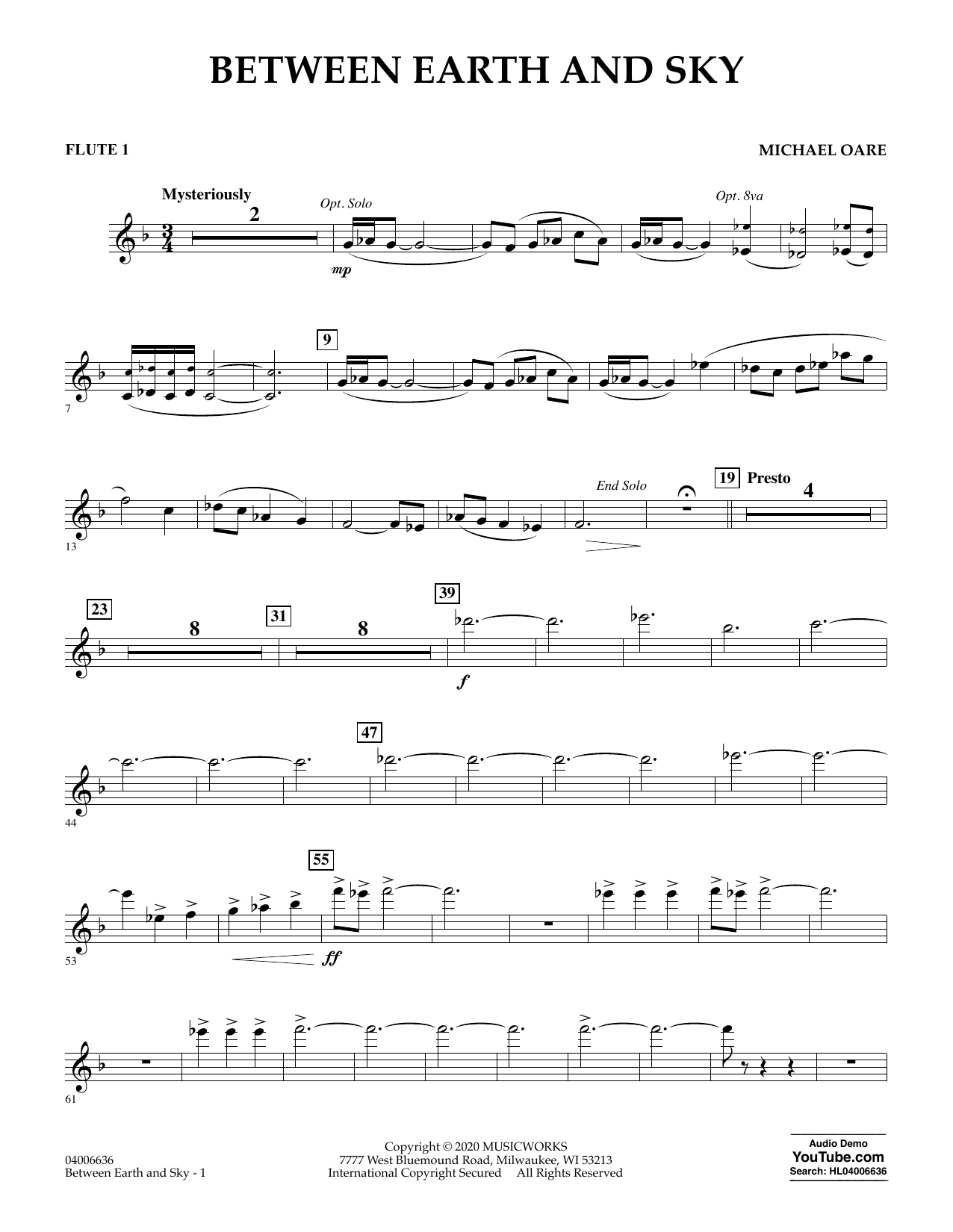 BETWEEN EARTH AND SKY

FLUTE 1

MICHAEL OARE

Mysteriously

2

Opt. Solo

mp

Opt. 8va

7

9

13

End Solo

19

Presto

4

23

8

31

8

39

f

44

47

53

55

ff

61

04006636
Between Earth and Sky - 1

Copyright © 2020 MUSICWORKS
7777 West Bluemound Road, Milwaukee, WI 53213
International Copyright Secured All Rights Reserved

Audio Demo
YouTube.com
Search: HL04006636